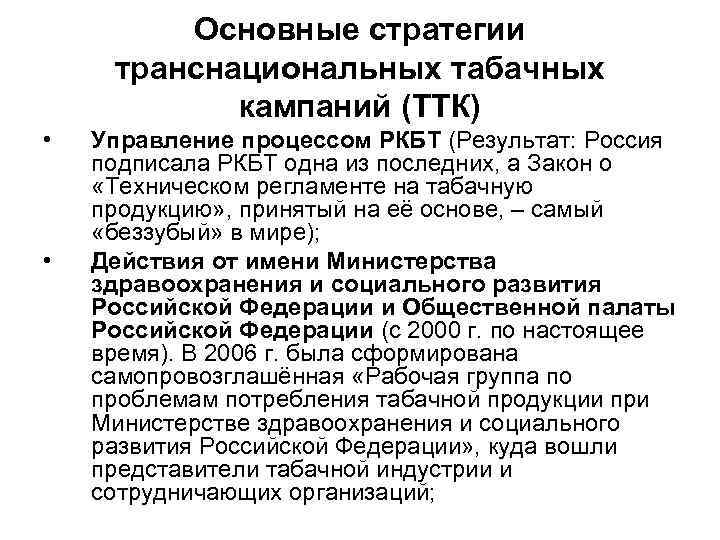 Основные стратегии транснациональных табачных кампаний (ТТК)

• Управление процессом РКБТ (Результат: Россия подписала РКБТ одна из последних, а Закон о «Техническом регламенте на табачную продукцию», принятый на её основе, – самый «беззубый» в мире);

• Действия от имени Министерства здравоохранения и социального развития Российской Федерации и Общественной палаты Российской Федерации (с 2000 г. по настоящее время). В 2006 г. была сформирована самопровозглашённая «Рабочая группа по проблемам потребления табачной продукции при Министерстве здравоохранения и социального развития Российской Федерации», куда вошли представители табачной индустрии и сотрудничающих организаций;